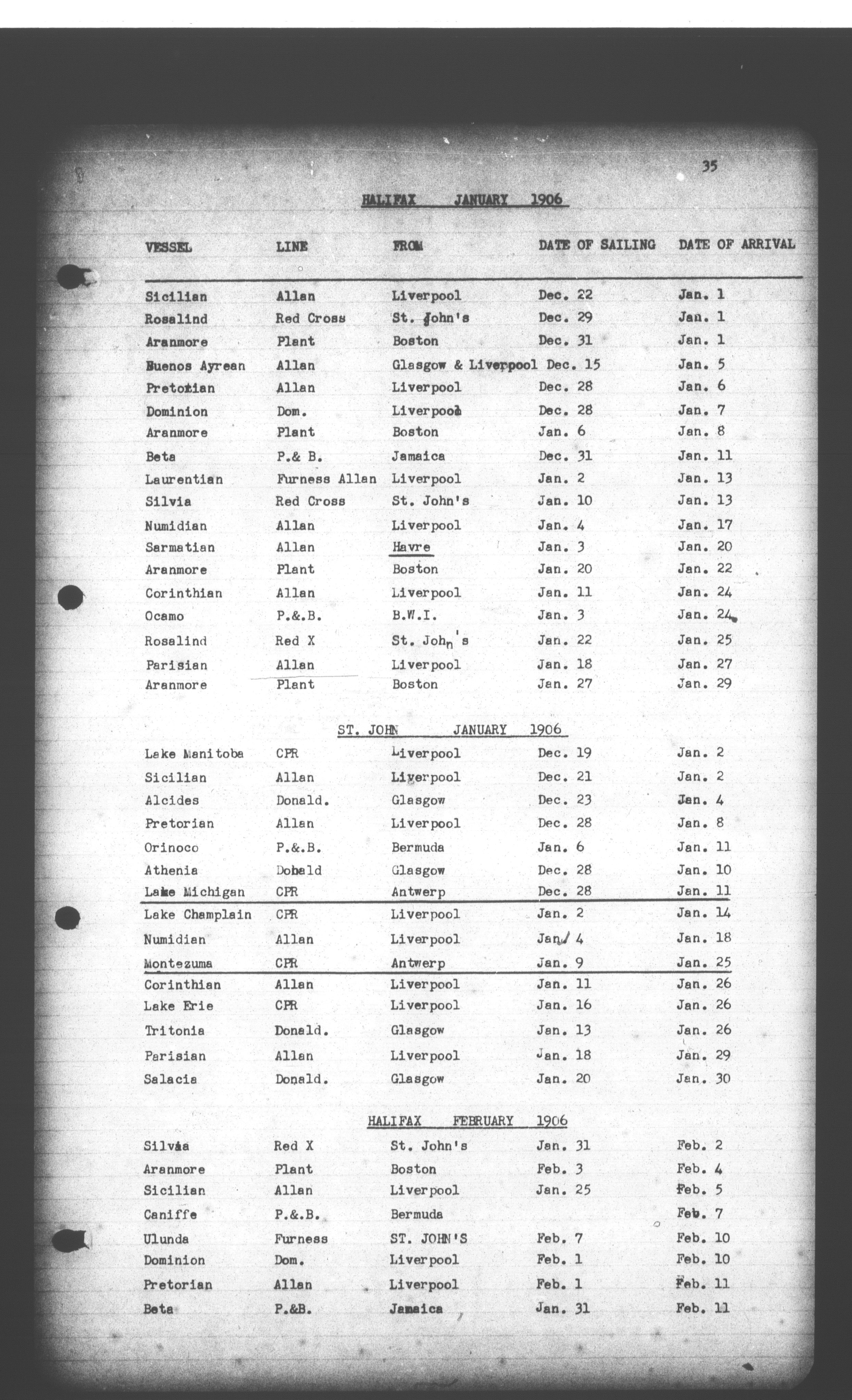 35

HALIFAX JANUARY 1906

| VESSEL | LINE | FROM | DATE OF SAILING | DATE OF ARRIVAL |
|---|---|---|---|---|
| Sicilian | Allan | Liverpool | Dec. 22 | Jan. 1 |
| Rosalind | Red Cross | St. John's | Dec. 29 | Jan. 1 |
| Aranmore | Plant | Boston | Dec. 31 | Jan. 1 |
| Buenos Ayrean | Allan | Glasgow & Liverpool | Dec. 15 | Jan. 5 |
| Pretorian | Allan | Liverpool | Dec. 28 | Jan. 6 |
| Dominion | Dom. | Liverpool | Dec. 28 | Jan. 7 |
| Aranmore | Plant | Boston | Jan. 6 | Jan. 8 |
| Beta | P.& B. | Jamaica | Dec. 31 | Jan. 11 |
| Laurentian | Furness Allan | Liverpool | Jan. 2 | Jan. 13 |
| Silvia | Red Cross | St. John's | Jan. 10 | Jan. 13 |
| Numidian | Allan | Liverpool | Jan. 4 | Jan. 17 |
| Sarmatian | Allan | Havre | Jan. 3 | Jan. 20 |
| Aranmore | Plant | Boston | Jan. 20 | Jan. 22 |
| Corinthian | Allan | Liverpool | Jan. 11 | Jan. 24 |
| Ocamo | P.&.B. | B.W.I. | Jan. 3 | Jan. 24 |
| Rosalind | Red X | St. John's | Jan. 22 | Jan. 25 |
| Parisian | Allan | Liverpool | Jan. 18 | Jan. 27 |
| Aranmore | Plant | Boston | Jan. 27 | Jan. 29 |

ST. JOHN JANUARY 1906

| | | | | |
|---|---|---|---|---|
| Lake Manitoba | CPR | Liverpool | Dec. 19 | Jan. 2 |
| Sicilian | Allan | Liverpool | Dec. 21 | Jan. 2 |
| Alcides | Donald. | Glasgow | Dec. 23 | Jan. 4 |
| Pretorian | Allan | Liverpool | Dec. 28 | Jan. 8 |
| Orinoco | P.&.B. | Bermuda | Jan. 6 | Jan. 11 |
| Athenia | Donald | Glasgow | Dec. 28 | Jan. 10 |
| Lake Michigan | CPR | Antwerp | Dec. 28 | Jan. 11 |
| Lake Champlain | CPR | Liverpool | Jan. 2 | Jan. 14 |
| Numidian | Allan | Liverpool | Jan. 4 | Jan. 18 |
| Montezuma | CPR | Antwerp | Jan. 9 | Jan. 25 |
| Corinthian | Allan | Liverpool | Jan. 11 | Jan. 26 |
| Lake Erie | CPR | Liverpool | Jan. 16 | Jan. 26 |
| Tritonia | Donald. | Glasgow | Jan. 13 | Jan. 26 |
| Parisian | Allan | Liverpool | Jan. 18 | Jan. 29 |
| Salacia | Donald. | Glasgow | Jan. 20 | Jan. 30 |

HALIFAX FEBRUARY 1906

| | | | | |
|---|---|---|---|---|
| Silvia | Red X | St. John's | Jan. 31 | Feb. 2 |
| Aranmore | Plant | Boston | Feb. 3 | Feb. 4 |
| Sicilian | Allan | Liverpool | Jan. 25 | Feb. 5 |
| Caniffe | P.&.B. | Bermuda | | Feb. 7 |
| Ulunda | Furness | ST. JOHN'S | Feb. 7 | Feb. 10 |
| Dominion | Dom. | Liverpool | Feb. 1 | Feb. 10 |
| Pretorian | Allan | Liverpool | Feb. 1 | Feb. 11 |
| Beta | P.&B. | Jamaica | Jan. 31 | Feb. 11 |